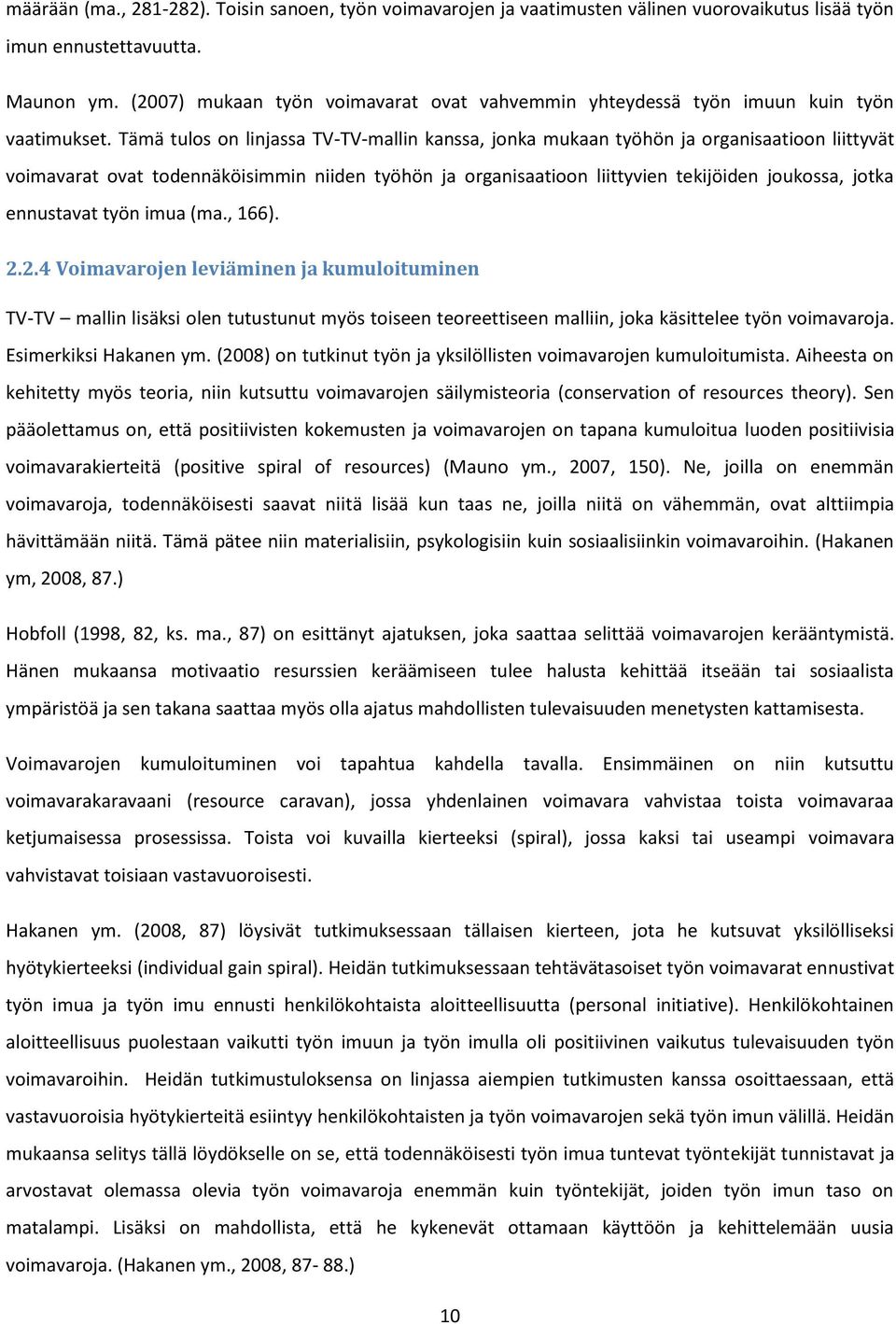 määrään (ma., 281-282). Toisin sanoen, työn voimavarojen ja vaatimusten välinen vuorovaikutus lisää työn imun ennustettavuutta.

Maunon ym. (2007) mukaan työn voimavarat ovat vahvemmin yhteydessä työn imuun kuin työn vaatimukset. Tämä tulos on linjassa TV-TV-mallin kanssa, jonka mukaan työhön ja organisaatioon liittyvät voimavarat ovat todennäköisimmin niiden työhön ja organisaatioon liittyvien tekijöiden joukossa, jotka ennustavat työn imua (ma., 166).

2.2.4 Voimavarojen leviäminen ja kumuloituminen

TV-TV – mallin lisäksi olen tutustunut myös toiseen teoreettiseen malliin, joka käsittelee työn voimavaroja. Esimerkiksi Hakanen ym. (2008) on tutkinut työn ja yksilöllisten voimavarojen kumuloitumista. Aiheesta on kehitetty myös teoria, niin kutsuttu voimavarojen säilymisteoria (conservation of resources theory). Sen pääolettamus on, että positiivisten kokemusten ja voimavarojen on tapana kumuloitua luoden positiivisia voimavarakierteitä (positive spiral of resources) (Mauno ym., 2007, 150). Ne, joilla on enemmän voimavaroja, todennäköisesti saavat niitä lisää kun taas ne, joilla niitä on vähemmän, ovat alttiimpia hävittämään niitä. Tämä pätee niin materialisiin, psykologisiin kuin sosiaalisiinkin voimavaroihin. (Hakanen ym, 2008, 87.)

Hobfoll (1998, 82, ks. ma., 87) on esittänyt ajatuksen, joka saattaa selittää voimavarojen kerääntymistä. Hänen mukaansa motivaatio resurssien keräämiseen tulee halusta kehittää itseään tai sosiaalista ympäristöä ja sen takana saattaa myös olla ajatus mahdollisten tulevaisuuden menetysten kattamisesta.

Voimavarojen kumuloituminen voi tapahtua kahdella tavalla. Ensimmäinen on niin kutsuttu voimavarakaravaani (resource caravan), jossa yhdenlainen voimavara vahvistaa toista voimavaraa ketjumaisessa prosessissa. Toista voi kuvailla kierteeksi (spiral), jossa kaksi tai useampi voimavara vahvistavat toisiaan vastavuoroisesti.

Hakanen ym. (2008, 87) löysivät tutkimuksessaan tällaisen kierteen, jota he kutsuvat yksilölliseksi hyötykierteeksi (individual gain spiral). Heidän tutkimuksessaan tehtävätasoiset työn voimavarat ennustivat työn imua ja työn imu ennusti henkilökohtaista aloitteellisuutta (personal initiative). Henkilökohtainen aloitteellisuus puolestaan vaikutti työn imuun ja työn imulla oli positiivinen vaikutus tulevaisuuden työn voimavaroihin. Heidän tutkimustuloksensa on linjassa aiempien tutkimusten kanssa osoittaessaan, että vastavuoroisia hyötykierteitä esiintyy henkilökohtaisten ja työn voimavarojen sekä työn imun välillä. Heidän mukaansa selitys tällä löydökselle on se, että todennäköisesti työn imua tuntevat työntekijät tunnistavat ja arvostavat olemassa olevia työn voimavaroja enemmän kuin työntekijät, joiden työn imun taso on matalampi. Lisäksi on mahdollista, että he kykenevät ottamaan käyttöön ja kehittelemään uusia voimavaroja. (Hakanen ym., 2008, 87- 88.)

10